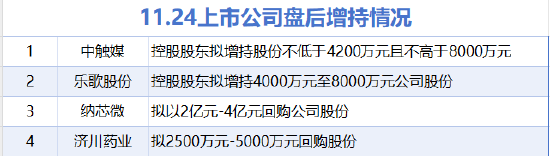 11.24上市公司盘后增持情况

| 1 | 中触媒 | 控股股东拟增持股份不低于4200万元且不高于8000万元 |
|---|---|---|
| 2 | 乐歌股份 | 控股股东拟增持4000万元至8000万元公司股份 |
| 3 | 纳芯微 | 拟以2亿元-4亿元回购公司股份 |
| 4 | 济川药业 | 拟2500万元-5000万元回购股份 |